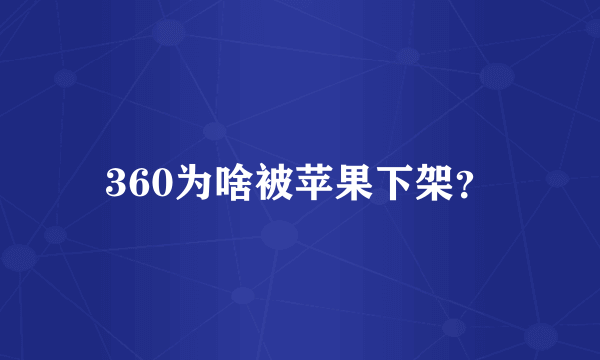 360为啥被苹果下架?